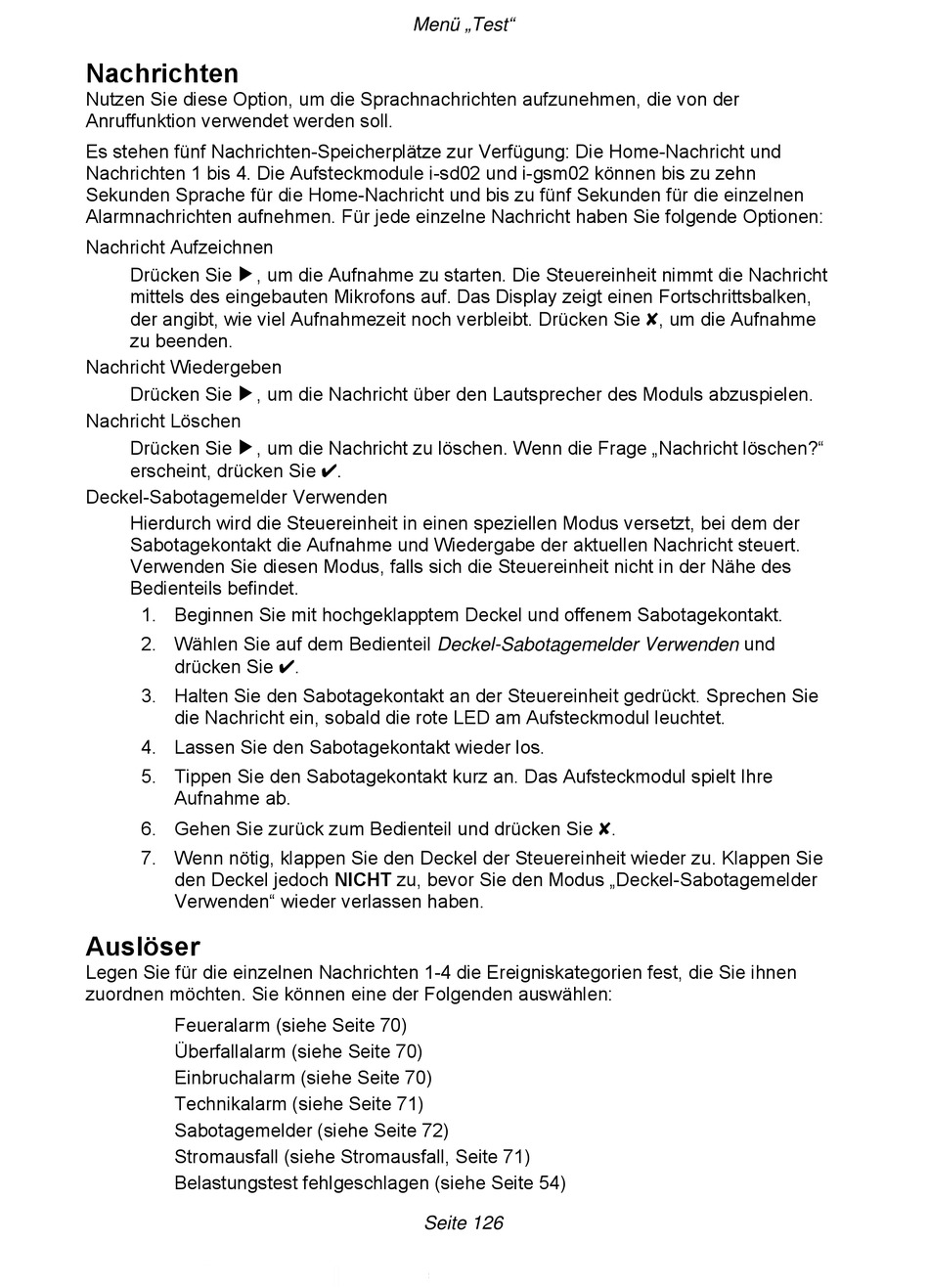 Menü „Test“

Nachrichten
Nutzen Sie diese Option, um die Sprachnachrichten aufzunehmen, die von der Anruffunktion verwendet werden soll.

Es stehen fünf Nachrichten-Speicherplätze zur Verfügung: Die Home-Nachricht und Nachrichten 1 bis 4. Die Aufsteckmodule i-sd02 und i-gsm02 können bis zu zehn Sekunden Sprache für die Home-Nachricht und bis zu fünf Sekunden für die einzelnen Alarmnachrichten aufnehmen. Für jede einzelne Nachricht haben Sie folgende Optionen:

Nachricht Aufzeichnen

Drücken Sie ▶, um die Aufnahme zu starten. Die Steuereinheit nimmt die Nachricht mittels des eingebauten Mikrofons auf. Das Display zeigt einen Fortschrittsbalken, der angibt, wie viel Aufnahmezeit noch verbleibt. Drücken Sie ✘, um die Aufnahme zu beenden.

Nachricht Wiedergeben

Drücken Sie ▶, um die Nachricht über den Lautsprecher des Moduls abzuspielen.

Nachricht Löschen

Drücken Sie ▶, um die Nachricht zu löschen. Wenn die Frage „Nachricht löschen?“ erscheint, drücken Sie ✔.

Deckel-Sabotagemelder Verwenden

Hierdurch wird die Steuereinheit in einen speziellen Modus versetzt, bei dem der Sabotagekontakt die Aufnahme und Wiedergabe der aktuellen Nachricht steuert. Verwenden Sie diesen Modus, falls sich die Steuereinheit nicht in der Nähe des Bedienteils befindet.

1. Beginnen Sie mit hochgeklapptem Deckel und offenem Sabotagekontakt.
2. Wählen Sie auf dem Bedienteil Deckel-Sabotagemelder Verwenden und drücken Sie ✔.
3. Halten Sie den Sabotagekontakt an der Steuereinheit gedrückt. Sprechen Sie die Nachricht ein, sobald die rote LED am Aufsteckmodul leuchtet.
4. Lassen Sie den Sabotagekontakt wieder los.
5. Tippen Sie den Sabotagekontakt kurz an. Das Aufsteckmodul spielt Ihre Aufnahme ab.
6. Gehen Sie zurück zum Bedienteil und drücken Sie ✘.
7. Wenn nötig, klappen Sie den Deckel der Steuereinheit wieder zu. Klappen Sie den Deckel jedoch NICHT zu, bevor Sie den Modus „Deckel-Sabotagemelder Verwenden“ wieder verlassen haben.

Auslöser
Legen Sie für die einzelnen Nachrichten 1-4 die Ereigniskategorien fest, die Sie ihnen zuordnen möchten. Sie können eine der Folgenden auswählen:

Feueralarm (siehe Seite 70)
Überfallalarm (siehe Seite 70)
Einbruchalarm (siehe Seite 70)
Technikalarm (siehe Seite 71)
Sabotagemelder (siehe Seite 72)
Stromausfall (siehe Stromausfall, Seite 71)
Belastungstest fehlgeschlagen (siehe Seite 54)

Seite 126